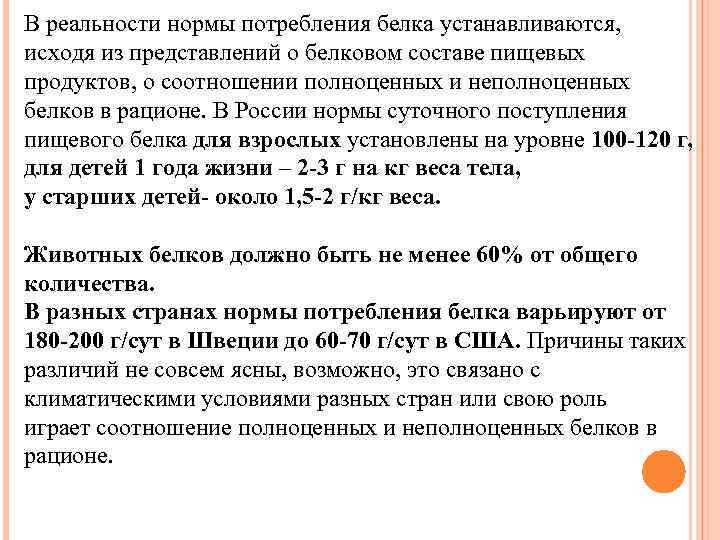 В реальности нормы потребления белка устанавливаются, исходя из представлений о белковом составе пищевых продуктов, о соотношении полноценных и неполноценных белков в рационе. В России нормы суточного поступления пищевого белка для взрослых установлены на уровне 100-120 г, для детей 1 года жизни – 2-3 г на кг веса тела,
у старших детей- около 1,5-2 г/кг веса.

Животных белков должно быть не менее 60% от общего количества.
В разных странах нормы потребления белка варьируют от 180-200 г/сут в Швеции до 60-70 г/сут в США. Причины таких различий не совсем ясны, возможно, это связано с климатическими условиями разных стран или свою роль играет соотношение полноценных и неполноценных белков в рационе.